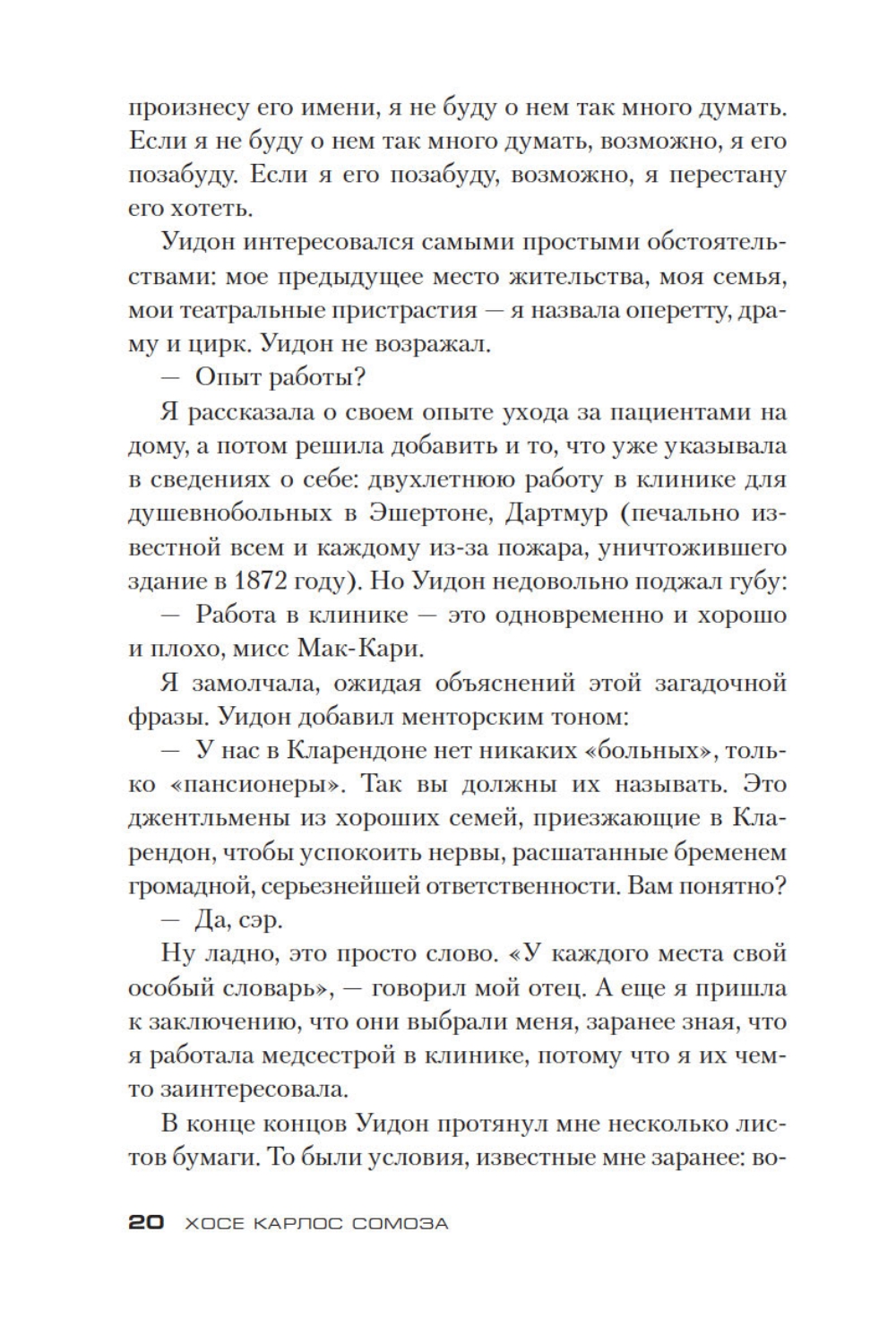 произнесу его имени, я не буду о нем так много думать. Если я не буду о нем так много думать, возможно, я его позабуду. Если я его позабуду, возможно, я перестану его хотеть.

Уидон интересовался самыми простыми обстоятельствами: мое предыдущее место жительства, моя семья, мои театральные пристрастия — я назвала оперетту, драму и цирк. Уидон не возражал.

— Опыт работы?

Я рассказала о своем опыте ухода за пациентами на дому, а потом решила добавить и то, что уже указывала в сведениях о себе: двухлетнюю работу в клинике для душевнобольных в Эшертоне, Дартмур (печально известной всем и каждому из-за пожара, уничтожившего здание в 1872 году). Но Уидон недовольно поджал губу:

— Работа в клинике — это одновременно и хорошо и плохо, мисс Мак-Кари.

Я замолчала, ожидая объяснений этой загадочной фразы. Уидон добавил менторским тоном:

— У нас в Кларендоне нет никаких «больных», только «пансионеры». Так вы должны их называть. Это джентльмены из хороших семей, приезжающие в Кларендон, чтобы успокоить нервы, расшатанные бременем громадной, серьезнейшей ответственности. Вам понятно?

— Да, сэр.

Ну ладно, это просто слово. «У каждого места свой особый словарь», — говорил мой отец. А еще я пришла к заключению, что они выбрали меня, заранее зная, что я работала медсестрой в клинике, потому что я их чем-то заинтересовала.

В конце концов Уидон протянул мне несколько листов бумаги. То были условия, известные мне заранее: во-

20 ХОСЕ КАРЛОС СОМОЗА